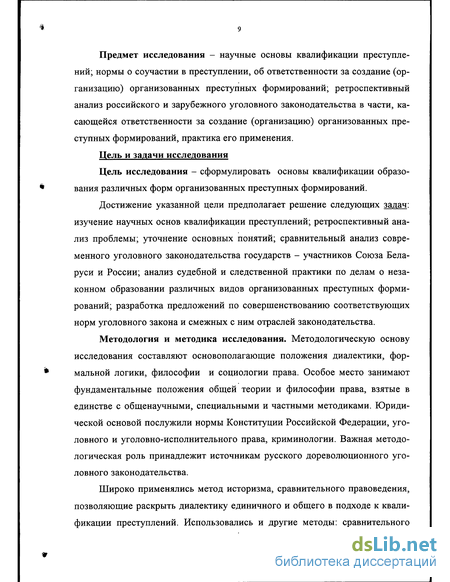 9

Предмет исследования – научные основы квалификации преступлений; нормы о соучастии в преступлении, об ответственности за создание (организацию) организованных преступных формирований; ретроспективный анализ российского и зарубежного уголовного законодательства в части, касающейся ответственности за создание (организацию) организованных преступных формирований, практика его применения.

Цель и задачи исследования

Цель исследования – сформулировать основы квалификации образования различных форм организованных преступных формирований.

Достижение указанной цели предполагает решение следующих задач: изучение научных основ квалификации преступлений; ретроспективный анализ проблемы; уточнение основных понятий; сравнительный анализ современного уголовного законодательства государств – участников Союза Беларуси и России; анализ судебной и следственной практики по делам о незаконном образовании различных видов организованных преступных формирований; разработка предложений по совершенствованию соответствующих норм уголовного закона и смежных с ним отраслей законодательства.

Методология и методика исследования. Методологическую основу исследования составляют основополагающие положения диалектики, формальной логики, философии и социологии права. Особое место занимают фундаментальные положения общей теории и философии права, взятые в единстве с общенаучными, специальными и частными методиками. Юридической основой послужили нормы Конституции Российской Федерации, уголовного и уголовно-исполнительного права, криминологии. Важная методологическая роль принадлежит источникам русского дореволюционного уголовного законодательства.

Широко применялись метод историзма, сравнительного правоведения, позволяющие раскрыть диалектику единичного и общего в подходе к квалификации преступлений. Использовались и другие методы: сравнительного

dsLib.net
библиотека диссертаций